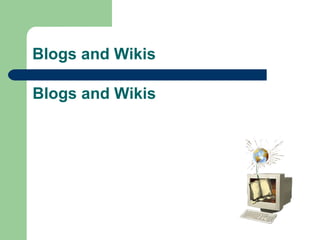 Blogs and Wikis

Blogs and Wikis